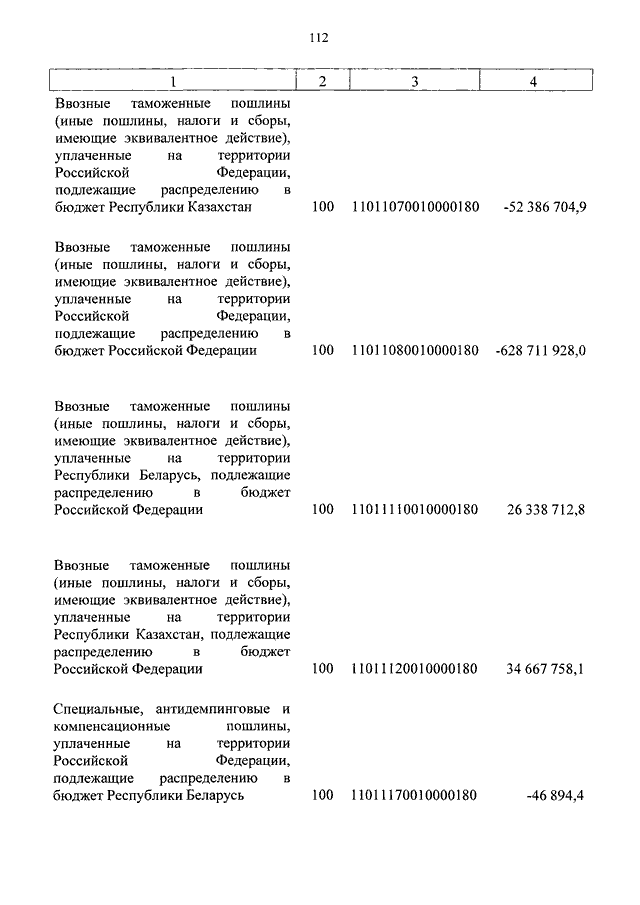 112

| 1 | 2 | 3 | 4 |
|---|---|---|---|
| Ввозные таможенные пошлины (иные пошлины, налоги и сборы, имеющие эквивалентное действие), уплаченные на территории Российской Федерации, подлежащие распределению в бюджет Республики Казахстан | 100 | 11011070010000180 | -52 386 704,9 |
| Ввозные таможенные пошлины (иные пошлины, налоги и сборы, имеющие эквивалентное действие), уплаченные на территории Российской Федерации, подлежащие распределению в бюджет Российской Федерации | 100 | 11011080010000180 | -628 711 928,0 |
| Ввозные таможенные пошлины (иные пошлины, налоги и сборы, имеющие эквивалентное действие), уплаченные на территории Республики Беларусь, подлежащие распределению в бюджет Российской Федерации | 100 | 11011110010000180 | 26 338 712,8 |
| Ввозные таможенные пошлины (иные пошлины, налоги и сборы, имеющие эквивалентное действие), уплаченные на территории Республики Казахстан, подлежащие распределению в бюджет Российской Федерации | 100 | 11011120010000180 | 34 667 758,1 |
| Специальные, антидемпинговые и компенсационные пошлины, уплаченные на территории Российской Федерации, подлежащие распределению в бюджет Республики Беларусь | 100 | 11011170010000180 | -46 894,4 |